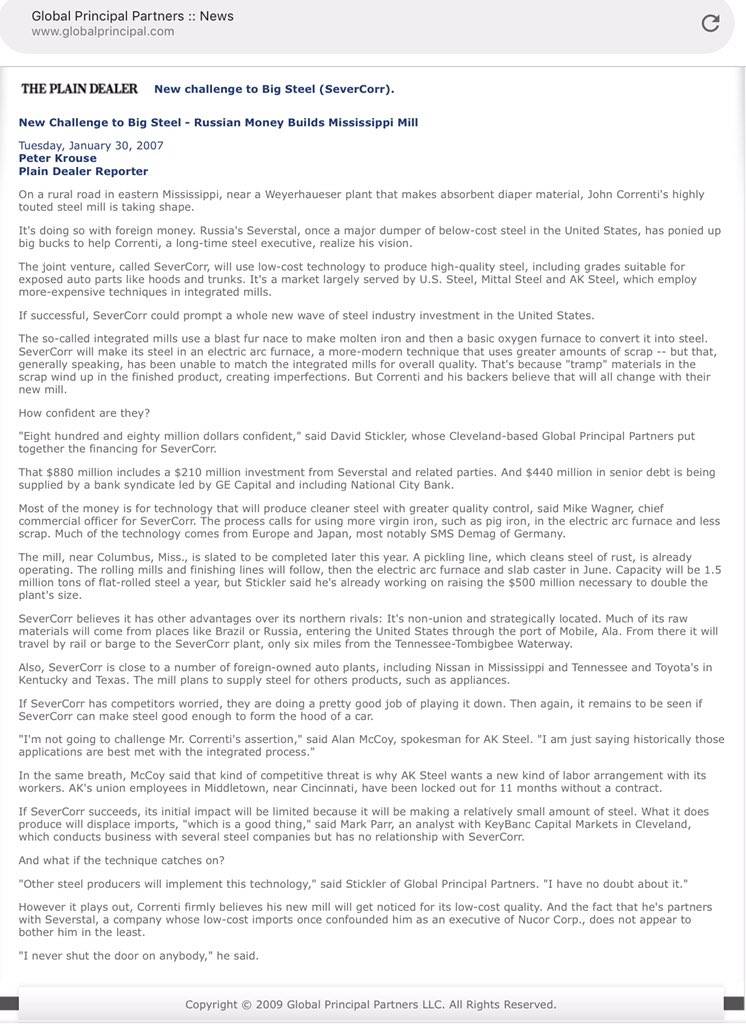 Global Principal Partners :: News
www.globalprincipal.com

THE PLAIN DEALER New challenge to Big Steel (SeverCorr).

New Challenge to Big Steel - Russian Money Builds Mississippi Mill

Tuesday, January 30, 2007
Peter Krouse
Plain Dealer Reporter

On a rural road in eastern Mississippi, near a Weyerhaeuser plant that makes absorbent diaper material, John Correnti's highly touted steel mill is taking shape.

It's doing so with foreign money. Russia's Severstal, once a major dumper of below-cost steel in the United States, has ponied up big bucks to help Correnti, a long-time steel executive, realize his vision.

The joint venture, called SeverCorr, will use low-cost technology to produce high-quality steel, including grades suitable for exposed auto parts like hoods and trunks. It's a market largely served by U.S. Steel, Mittal Steel and AK Steel, which employ more-expensive techniques in integrated mills.

If successful, SeverCorr could prompt a whole new wave of steel industry investment in the United States.

The so-called integrated mills use a blast fur nace to make molten iron and then a basic oxygen furnace to convert it into steel. SeverCorr will make its steel in an electric arc furnace, a more-modern technique that uses greater amounts of scrap -- but that, generally speaking, has been unable to match the integrated mills for overall quality. That's because "tramp" materials in the scrap wind up in the finished product, creating imperfections. But Correnti and his backers believe that will all change with their new mill.

How confident are they?

"Eight hundred and eighty million dollars confident," said David Stickler, whose Cleveland-based Global Principal Partners put together the financing for SeverCorr.

That $880 million includes a $210 million investment from Severstal and related parties. And $440 million in senior debt is being supplied by a bank syndicate led by GE Capital and including National City Bank.

Most of the money is for technology that will produce cleaner steel with greater quality control, said Mike Wagner, chief commercial officer for SeverCorr. The process calls for using more virgin iron, such as pig iron, in the electric arc furnace and less scrap. Much of the technology comes from Europe and Japan, most notably SMS Demag of Germany.

The mill, near Columbus, Miss., is slated to be completed later this year. A pickling line, which cleans steel of rust, is already operating. The rolling mills and finishing lines will follow, then the electric arc furnace and slab caster in June. Capacity will be 1.5 million tons of flat-rolled steel a year, but Stickler said he's already working on raising the $500 million necessary to double the plant's size.

SeverCorr believes it has other advantages over its northern rivals: It's non-union and strategically located. Much of its raw materials will come from places like Brazil or Russia, entering the United States through the port of Mobile, Ala. From there it will travel by rail or barge to the SeverCorr plant, only six miles from the Tennessee-Tombigbee Waterway.

Also, SeverCorr is close to a number of foreign-owned auto plants, including Nissan in Mississippi and Tennessee and Toyota's in Kentucky and Texas. The mill plans to supply steel for others products, such as appliances.

If SeverCorr has competitors worried, they are doing a pretty good job of playing it down. Then again, it remains to be seen if SeverCorr can make steel good enough to form the hood of a car.

"I'm not going to challenge Mr. Correnti's assertion," said Alan McCoy, spokesman for AK Steel. "I am just saying historically those applications are best met with the integrated process."

In the same breath, McCoy said that kind of competitive threat is why AK Steel wants a new kind of labor arrangement with its workers. AK's union employees in Middletown, near Cincinnati, have been locked out for 11 months without a contract.

If SeverCorr succeeds, its initial impact will be limited because it will be making a relatively small amount of steel. What it does produce will displace imports, "which is a good thing," said Mark Parr, an analyst with KeyBanc Capital Markets in Cleveland, which conducts business with several steel companies but has no relationship with SeverCorr.

And what if the technique catches on?

"Other steel producers will implement this technology," said Stickler of Global Principal Partners. "I have no doubt about it."

However it plays out, Correnti firmly believes his new mill will get noticed for its low-cost quality. And the fact that he's partners with Severstal, a company whose low-cost imports once confounded him as an executive of Nucor Corp., does not appear to bother him in the least.

"I never shut the door on anybody," he said.

Copyright © 2009 Global Principal Partners LLC. All Rights Reserved.